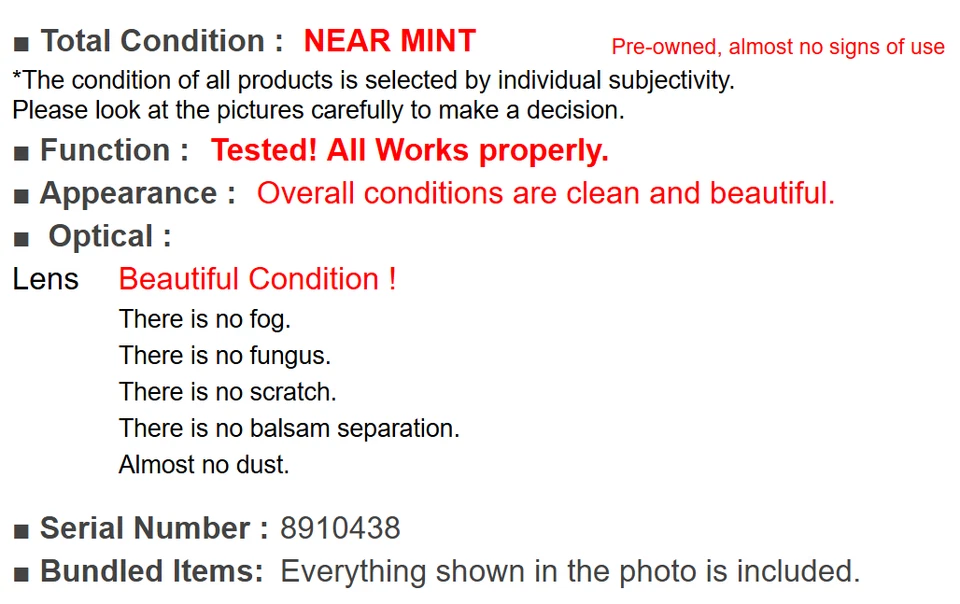 ■ Total Condition : NEAR MINT Pre-owned, almost no signs of use

*The condition of all products is selected by individual subjectivity.
Please look at the pictures carefully to make a decision.

■ Function : Tested! All Works properly.

■ Appearance : Overall conditions are clean and beautiful.

■ Optical :

Lens Beautiful Condition !

There is no fog.
There is no fungus.
There is no scratch.
There is no balsam separation.
Almost no dust.

■ Serial Number : 8910438

■ Bundled Items: Everything shown in the photo is included.